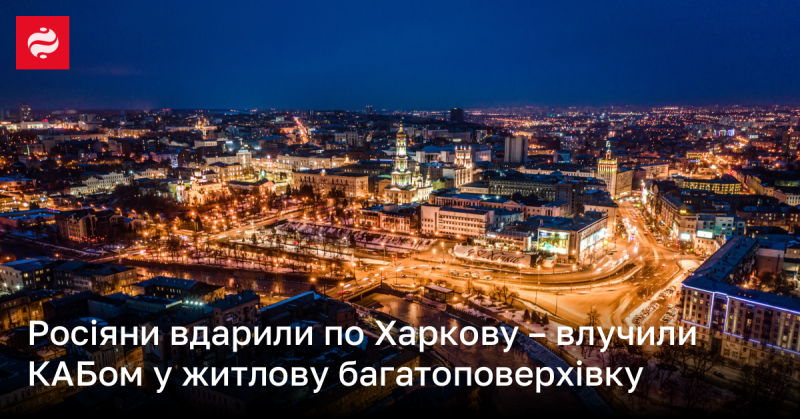 Росіяни вдарили по Харкову – влучили КАБом у житлову багатоповерхівку